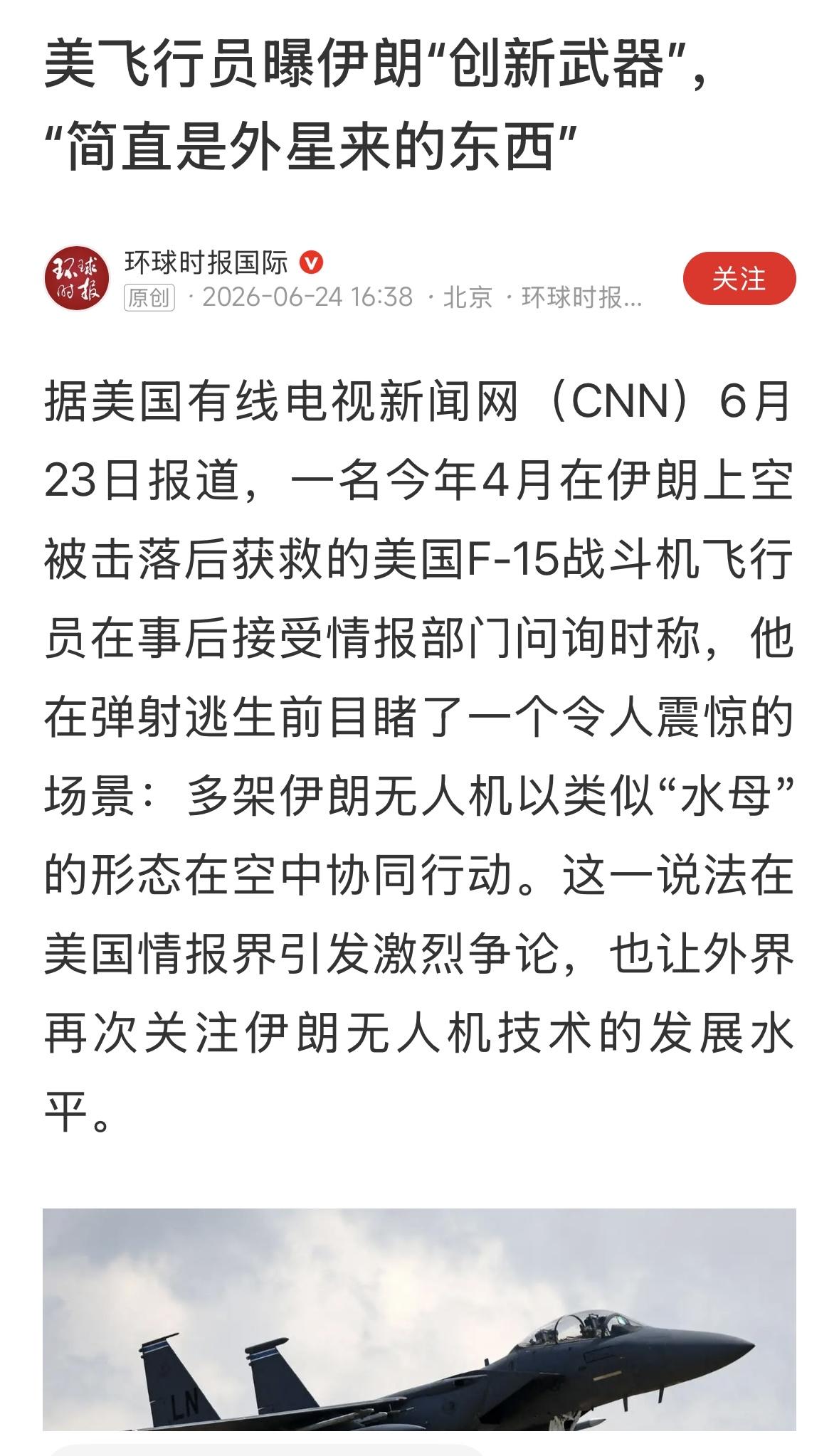 美飞行员曝伊朗“创新武器”，“简直是外星来的东西”

环球时报
环球时报国际
原创 · 2026-06-24 16:38 · 北京 · 环球时报...
关注

据美国有线电视新闻网（CNN）6月23日报道，一名今年4月在伊朗上空被击落后获救的美国F-15战斗机飞行员在事后接受情报部门问询时称，他在弹射逃生前目睹了一个令人震惊的场景：多架伊朗无人机以类似“水母”的形态在空中协同行动。这一说法在美国情报界引发激烈争论，也让外界再次关注伊朗无人机技术的发展水平。

LN